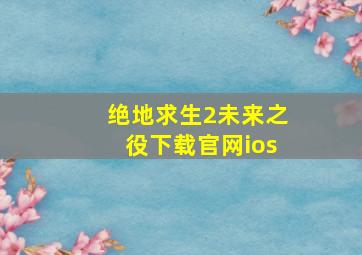 绝地求生2未来之役下载官网ios